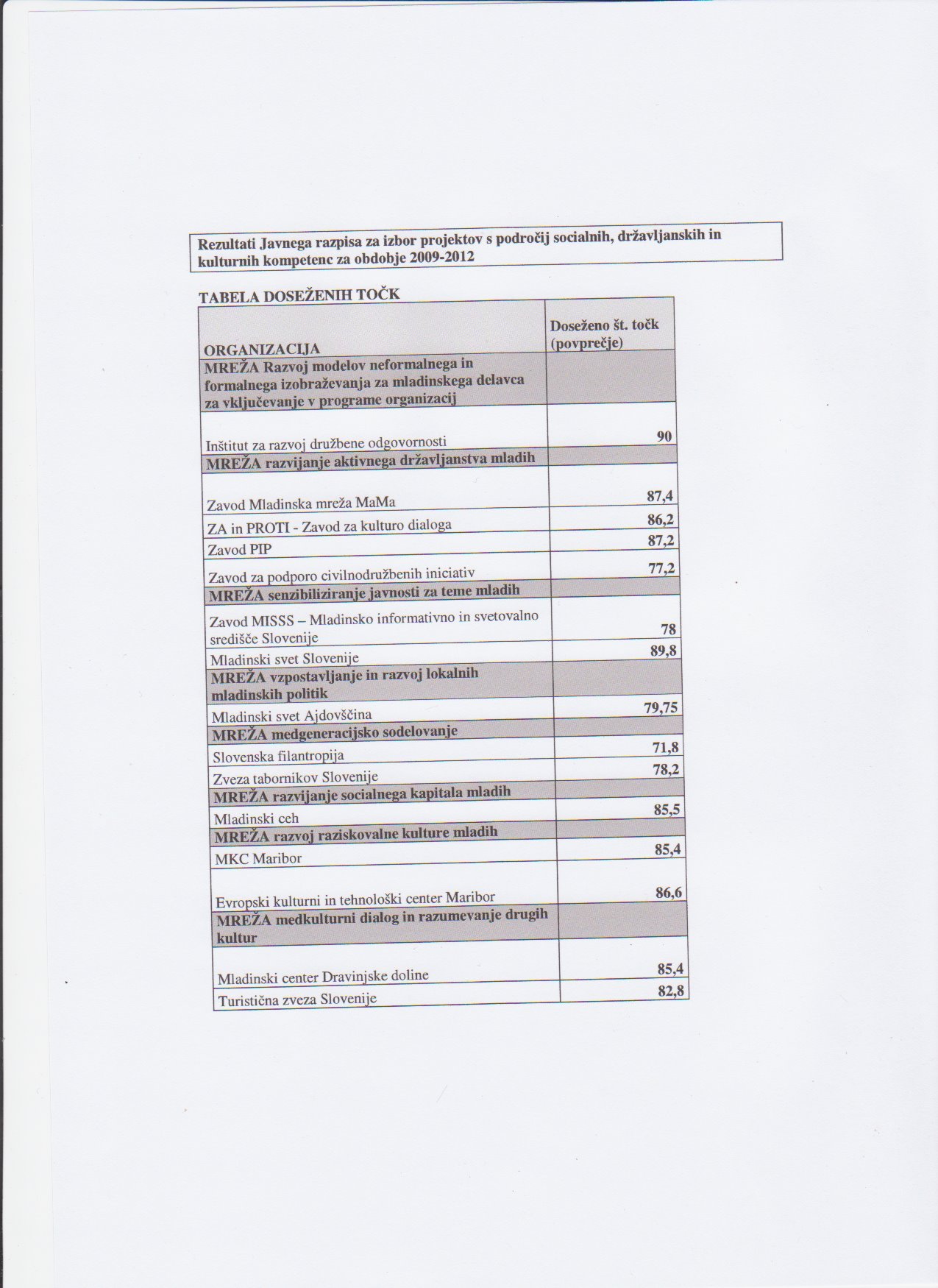 Rezultati Javnega razpisa za izbor projektov s področij socialnih, državljanskih in kulturnih kompetenc za obdobje 2009-2012

TABELA DOSEŽENIH TOČK

| ORGANIZACIJA | Doseženo št. točk (povprečje) |
|---|---|
| MREŽA Razvoj modelov neformalnega in formalnega izobraževanja za mladinskega delavca za vključevanje v programe organizacij | |
| Inštitut za razvoj družbene odgovornosti | 90 |
| MREŽA razvijanje aktivnega državljanstva mladih | |
| Zavod Mladinska mreža MaMa | 87,4 |
| ZA in PROTI - Zavod za kulturo dialoga | 86,2 |
| Zavod PIP | 87,2 |
| Zavod za podporo civilnodružbenih iniciativ | 77,2 |
| MREŽA senzibiliziranje javnosti za teme mladih | |
| Zavod MISSS – Mladinsko informativno in svetovalno središče Slovenije | 78 |
| Mladinski svet Slovenije | 89,8 |
| MREŽA vzpostavljanje in razvoj lokalnih mladinskih politik | |
| Mladinski svet Ajdovščina | 79,75 |
| MREŽA medgeneracijsko sodelovanje | |
| Slovenska filantropija | 71,8 |
| Zveza tabornikov Slovenije | 78,2 |
| MREŽA razvijanje socialnega kapitala mladih | |
| Mladinski ceh | 85,5 |
| MREŽA razvoj raziskovalne kulture mladih | |
| MKC Maribor | 85,4 |
| Evropski kulturni in tehnološki center Maribor | 86,6 |
| MREŽA medkulturni dialog in razumevanje drugih kultur | |
| Mladinski center Dravinjske doline | 85,4 |
| Turistična zveza Slovenije | 82,8 |